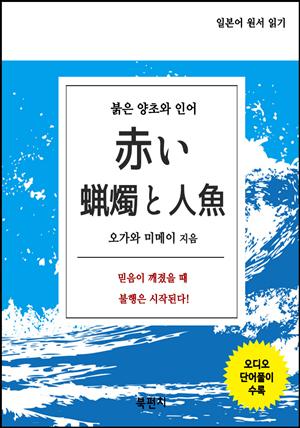 일본어 원서 읽기

붉은 양초와 인어

赤い
蝋燭と人魚

오가와 미메이 지음

믿음이 깨졌을 때
불행은 시작된다!

오디오
단어풀이
수록

북펀치